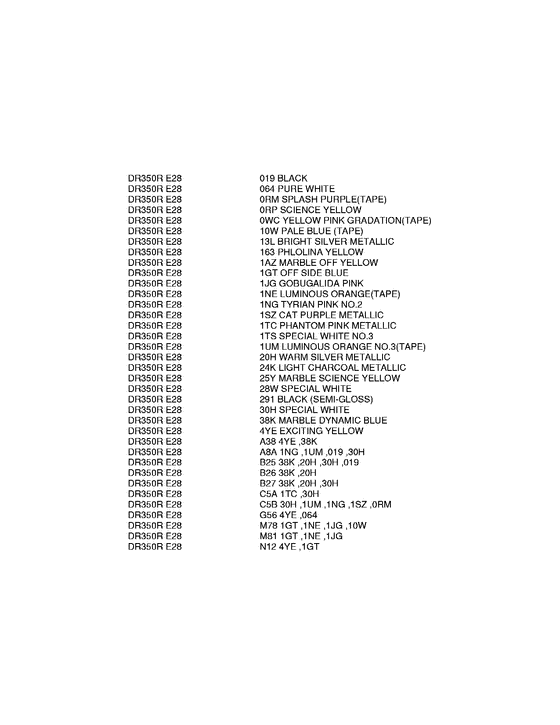 | | |
|---|---|
| DR350R E28 | 019 BLACK |
| DR350R E28 | 064 PURE WHITE |
| DR350R E28 | 0RM SPLASH PURPLE(TAPE) |
| DR350R E28 | 0RP SCIENCE YELLOW |
| DR350R E28 | 0WC YELLOW PINK GRADATION(TAPE) |
| DR350R E28 | 10W PALE BLUE (TAPE) |
| DR350R E28 | 13L BRIGHT SILVER METALLIC |
| DR350R E28 | 163 PHLOLINA YELLOW |
| DR350R E28 | 1AZ MARBLE OFF YELLOW |
| DR350R E28 | 1GT OFF SIDE BLUE |
| DR350R E28 | 1JG GOBUGALIDA PINK |
| DR350R E28 | 1NE LUMINOUS ORANGE(TAPE) |
| DR350R E28 | 1NG TYRIAN PINK NO.2 |
| DR350R E28 | 1SZ CAT PURPLE METALLIC |
| DR350R E28 | 1TC PHANTOM PINK METALLIC |
| DR350R E28 | 1TS SPECIAL WHITE NO.3 |
| DR350R E28 | 1UM LUMINOUS ORANGE NO.3(TAPE) |
| DR350R E28 | 20H WARM SILVER METALLIC |
| DR350R E28 | 24K LIGHT CHARCOAL METALLIC |
| DR350R E28 | 25Y MARBLE SCIENCE YELLOW |
| DR350R E28 | 28W SPECIAL WHITE |
| DR350R E28 | 291 BLACK (SEMI-GLOSS) |
| DR350R E28 | 30H SPECIAL WHITE |
| DR350R E28 | 38K MARBLE DYNAMIC BLUE |
| DR350R E28 | 4YE EXCITING YELLOW |
| DR350R E28 | A38 4YE ,38K |
| DR350R E28 | A8A 1NG ,1UM ,019 ,30H |
| DR350R E28 | B25 38K ,20H ,30H ,019 |
| DR350R E28 | B26 38K ,20H |
| DR350R E28 | B27 38K ,20H ,30H |
| DR350R E28 | C5A 1TC ,30H |
| DR350R E28 | C5B 30H ,1UM ,1NG ,1SZ ,0RM |
| DR350R E28 | G56 4YE ,064 |
| DR350R E28 | M78 1GT ,1NE ,1JG ,10W |
| DR350R E28 | M81 1GT ,1NE ,1JG |
| DR350R E28 | N12 4YE ,1GT |